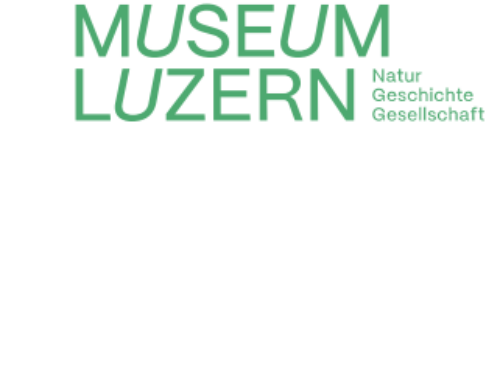 MUSEUM
LUZERN

Natur
Geschichte
Gesellschaft